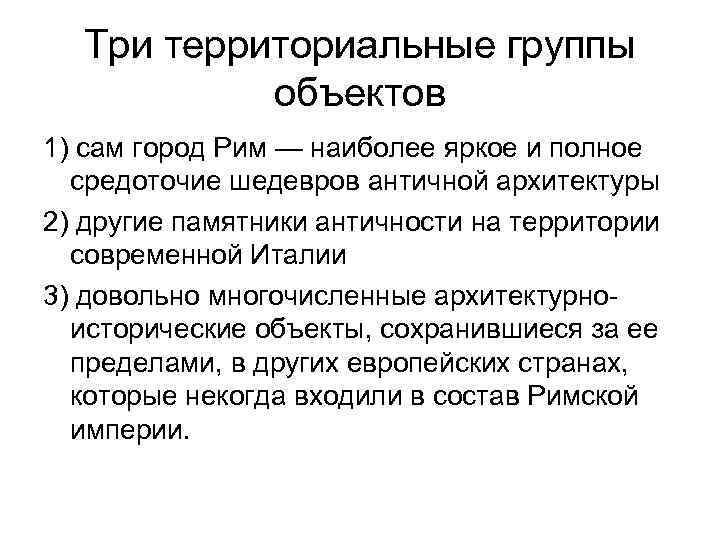 Три территориальные группы объектов

1) сам город Рим — наиболее яркое и полное средоточие шедевров античной архитектуры

2) другие памятники античности на территории современной Италии

3) довольно многочисленные архитектурно-исторические объекты, сохранившиеся за ее пределами, в других европейских странах, которые некогда входили в состав Римской империи.